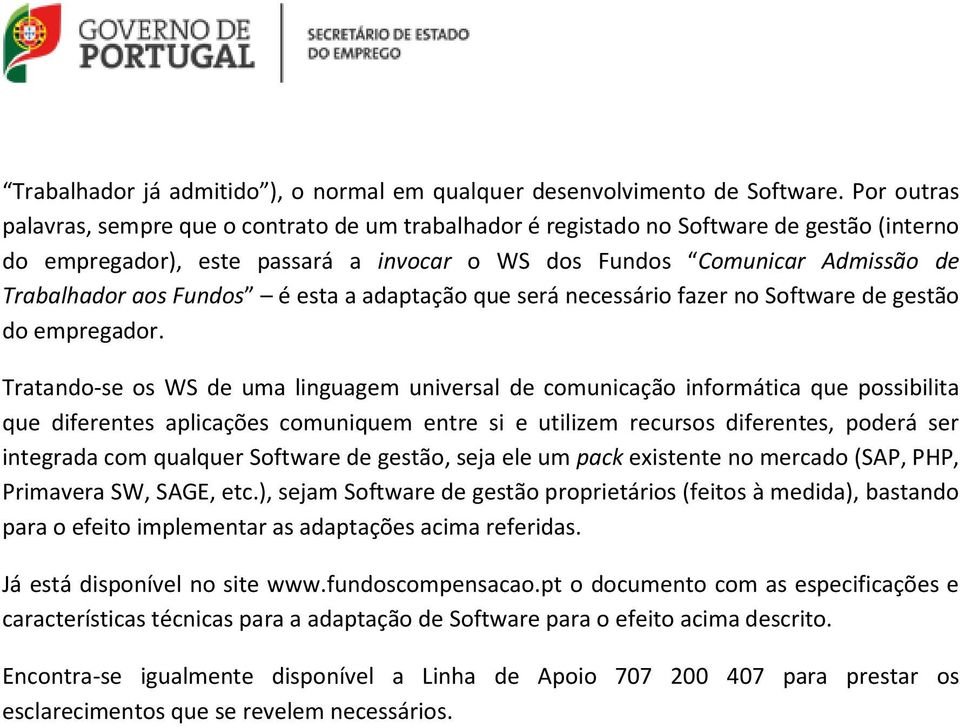 GOVERNO DE PORTUGAL

SECRETÁRIO DE ESTADO DO EMPREGO

“Trabalhador já admitido”), o normal em qualquer desenvolvimento de Software. Por outras palavras, sempre que o contrato de um trabalhador é registado no Software de gestão (interno do empregador), este passará a invocar o WS dos Fundos “Comunicar Admissão de Trabalhador aos Fundos” – é esta a adaptação que será necessário fazer no Software de gestão do empregador.

Tratando-se os WS de uma linguagem universal de comunicação informática que possibilita que diferentes aplicações comuniquem entre si e utilizem recursos diferentes, poderá ser integrada com qualquer Software de gestão, seja ele um pack existente no mercado (SAP, PHP, Primavera SW, SAGE, etc.), sejam Software de gestão proprietários (feitos à medida), bastando para o efeito implementar as adaptações acima referidas.

Já está disponível no site www.fundoscompensacao.pt o documento com as especificações e características técnicas para a adaptação de Software para o efeito acima descrito.

Encontra-se igualmente disponível a Linha de Apoio 707 200 407 para prestar os esclarecimentos que se revelem necessários.